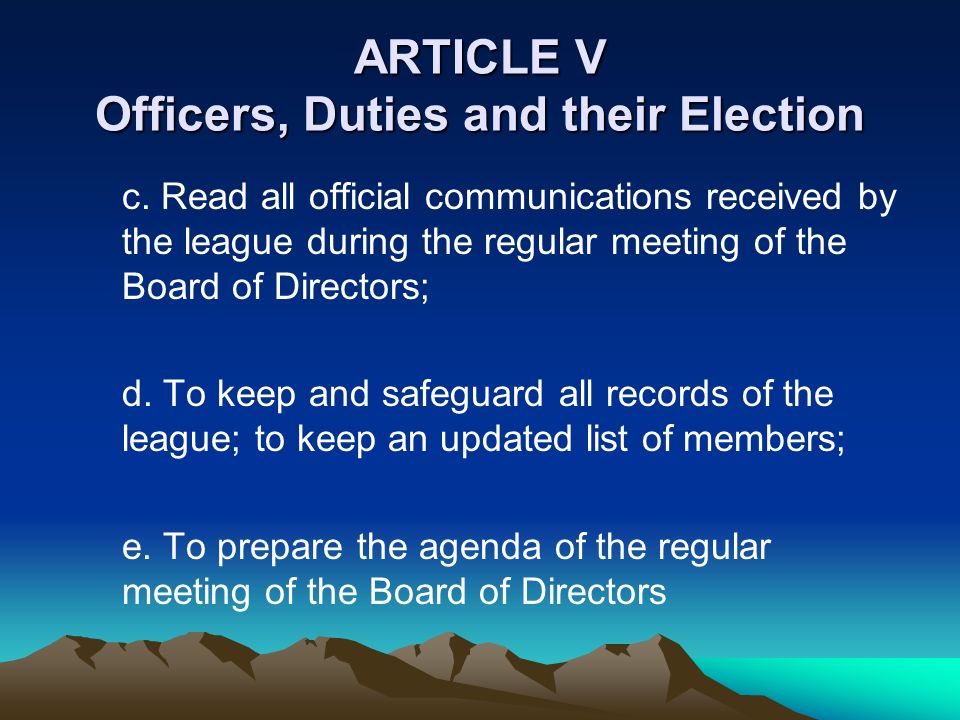 ARTICLE V
Officers, Duties and their Election

c. Read all official communications received by the league during the regular meeting of the Board of Directors;

d. To keep and safeguard all records of the league; to keep an updated list of members;

e. To prepare the agenda of the regular meeting of the Board of Directors